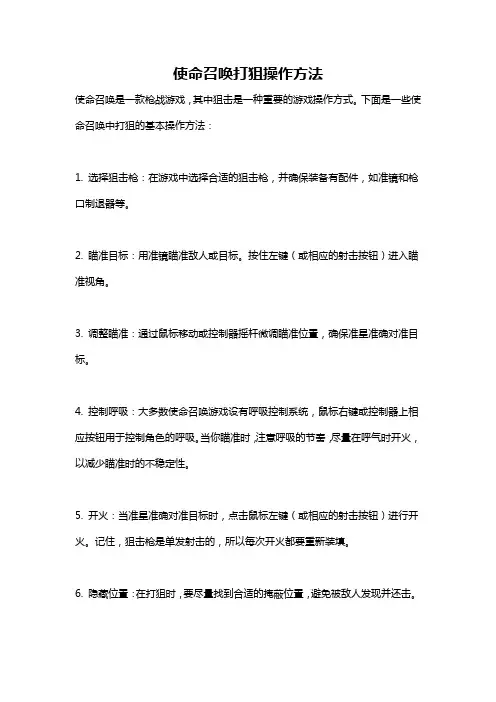 使命召唤打狙操作方法

使命召唤是一款枪战游戏，其中狙击是一种重要的游戏操作方式。下面是一些使命召唤中打狙的基本操作方法：

1. 选择狙击枪：在游戏中选择合适的狙击枪，并确保装备有配件，如准镜和枪口制退器等。

2. 瞄准目标：用准镜瞄准敌人或目标。按住左键（或相应的射击按钮）进入瞄准视角。

3. 调整瞄准：通过鼠标移动或控制器摇杆微调瞄准位置，确保准星准确对准目标。

4. 控制呼吸：大多数使命召唤游戏设有呼吸控制系统，鼠标右键或控制器上相应按钮用于控制角色的呼吸。当你瞄准时，注意呼吸的节奏，尽量在呼气时开火，以减少瞄准时的不稳定性。

5. 开火：当准星准确对准目标时，点击鼠标左键（或相应的射击按钮）进行开火。记住，狙击枪是单发射击的，所以每次开火都要重新装填。

6. 隐藏位置：在打狙时，要尽量找到合适的掩蔽位置，避免被敌人发现并还击。